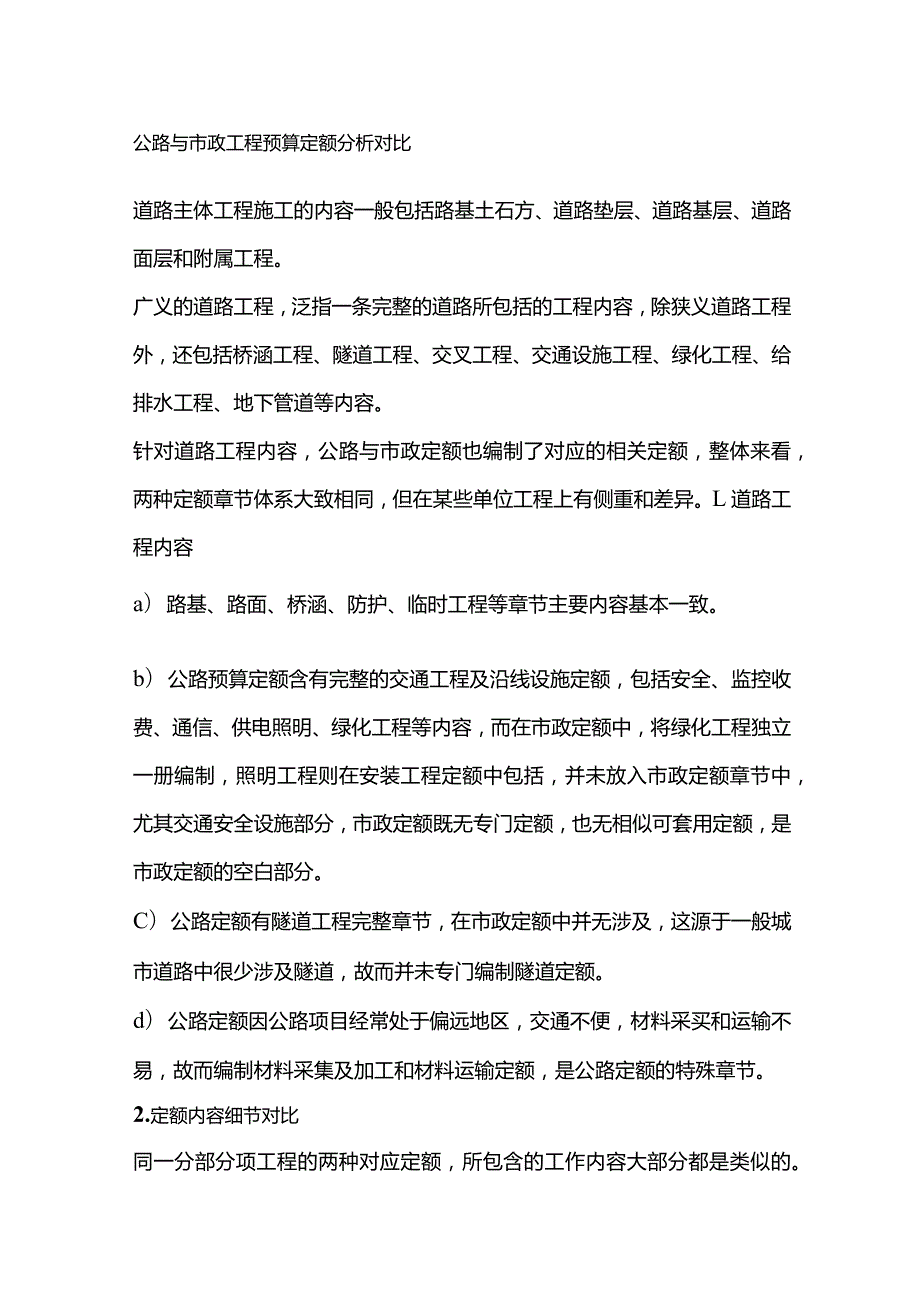 公路与市政工程预算定额分析对比

道路主体工程施工的内容一般包括路基土石方、道路垫层、道路基层、道路面层和附属工程。

广义的道路工程，泛指一条完整的道路所包括的工程内容，除狭义道路工程外，还包括桥涵工程、隧道工程、交叉工程、交通设施工程、绿化工程、给排水工程、地下管道等内容。

针对道路工程内容，公路与市政定额也编制了对应的相关定额，整体来看，两种定额章节体系大致相同，但在某些单位工程上有侧重和差异。L道路工程内容

a）路基、路面、桥涵、防护、临时工程等章节主要内容基本一致。

b）公路预算定额含有完整的交通工程及沿线设施定额，包括安全、监控收费、通信、供电照明、绿化工程等内容，而在市政定额中，将绿化工程独立一册编制，照明工程则在安装工程定额中包括，并未放入市政定额章节中，尤其交通安全设施部分，市政定额既无专门定额，也无相似可套用定额，是市政定额的空白部分。

C）公路定额有隧道工程完整章节，在市政定额中并无涉及，这源于一般城市道路中很少涉及隧道，故而并未专门编制隧道定额。

d）公路定额因公路项目经常处于偏远地区，交通不便，材料采买和运输不易，故而编制材料采集及加工和材料运输定额，是公路定额的特殊章节。

2.定额内容细节对比

同一分部分项工程的两种对应定额，所包含的工作内容大部分都是类似的。